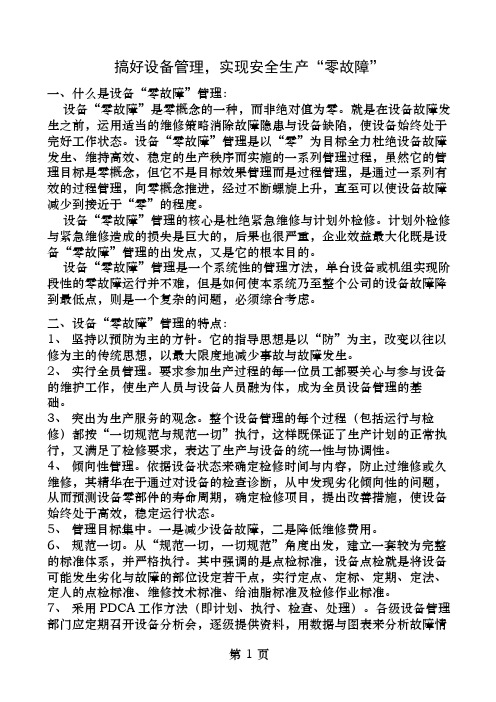 搞好设备管理，实现安全生产“零故障”

一、什么是设备“零故障”管理：

设备“零故障”是零概念的一种，而非绝对值为零。就是在设备故障发生之前，运用适当的维修策略消除故障隐患与设备缺陷，使设备始终处于完好工作状态。设备“零故障”管理是以“零”为目标全力杜绝设备故障发生、维持高效、稳定的生产秩序而实施的一系列管理过程，虽然它的管理目标是零概念，但它不是目标效果管理而是过程管理，是通过一系列有效的过程管理，向零概念推进，经过不断螺旋上升，直至可以使设备故障减少到接近于“零”的程度。

设备“零故障”管理的核心是杜绝紧急维修与计划外检修。计划外检修与紧急维修造成的损失是巨大的，后果也很严重，企业效益最大化既是设备“零故障”管理的出发点，又是它的根本目的。

设备“零故障”管理是一个系统性的管理方法，单台设备或机组实现阶段性的零故障运行并不难，但是如何使本系统乃至整个公司的设备故障降到最低点，则是一个复杂的问题，必须综合考虑。

二、设备“零故障”管理的特点：

1、 坚持以预防为主的方针。它的指导思想是以“防”为主，改变以往以修为主的传统思想，以最大限度地减少事故与故障发生。

2、 实行全员管理。要求参加生产过程的每一位员工都要关心与参与设备的维护工作，使生产人员与设备人员融为体，成为全员设备管理的基础。

3、 突出为生产服务的观念。整个设备管理的每个过程（包括运行与检修）都按“一切规范与规范一切”执行，这样既保证了生产计划的正常执行，又满足了检修要求，表达了生产与设备的统一性与协调性。

4、 倾向性管理。依据设备状态来确定检修时间与内容，防止过维修或久维修，其精华在于通过对设备的检查诊断，从中发现劣化倾向性的问题，从而预测设备零部件的寿命周期，确定检修项目，提出改善措施，使设备始终处于高效，稳定运行状态。

5、 管理目标集中。一是减少设备故障，二是降低维修费用。

6、 规范一切。从“规范一切，一切规范”角度出发，建立一套较为完整的标准体系，并严格执行。其中强调的是点检标准，设备点检就是将设备可能发生劣化与故障的部位设定若干点，实行定点、定标、定期、定法、定人的点检标准、维修技术标准、给油脂标准及检修作业标准。

7、 采用 PDCA 工作方法（即计划、执行、检查、处理）。各级设备管理部门应定期召开设备分析会，逐级提供资料，用数据与图表来分析故障情

第 1 页